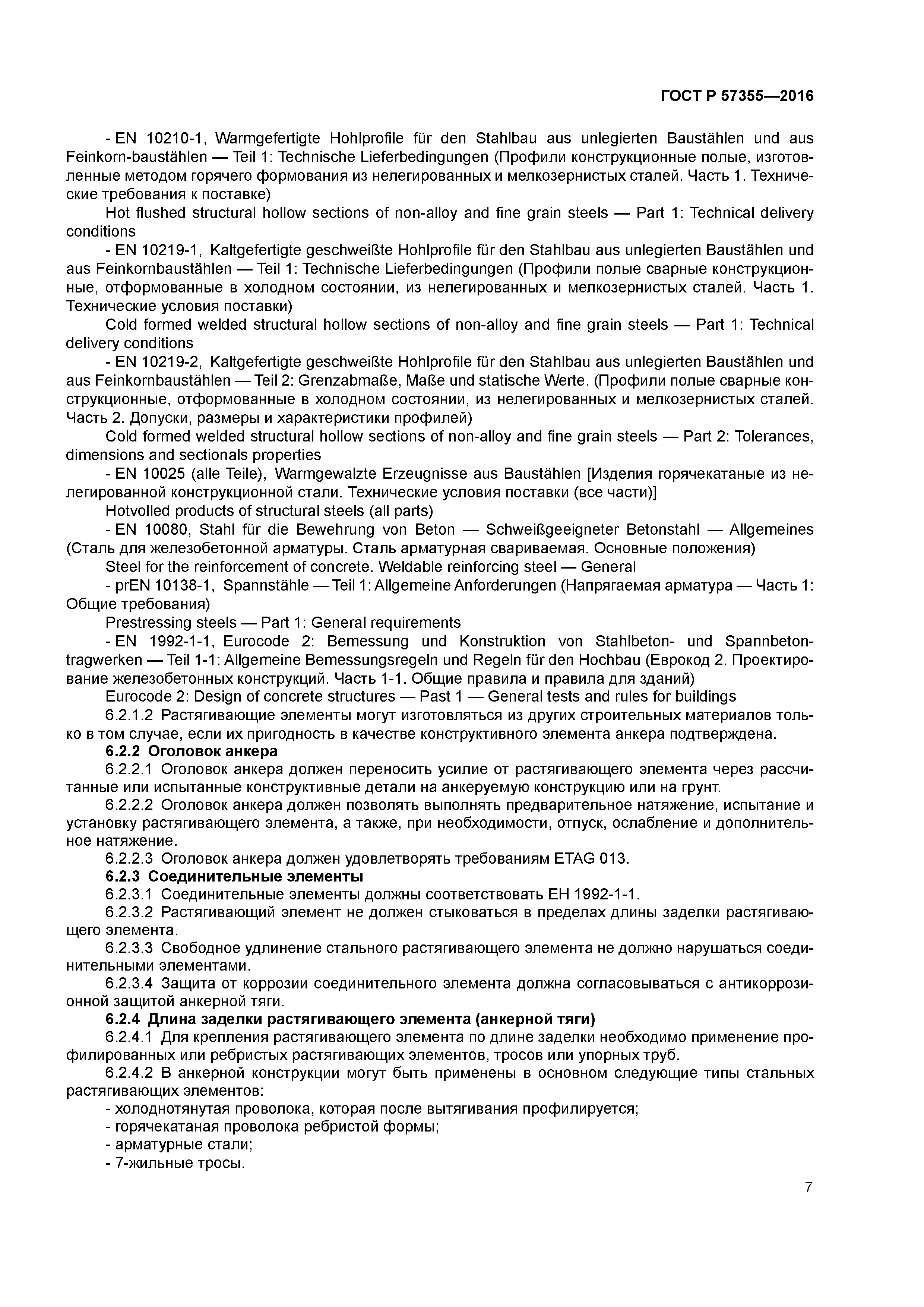 ГОСТ Р 57355—2016

- EN 10210-1, Warmgefertigte Hohlprofile für den Stahlbau aus unlegierten Baustählen und aus Feinkorn-baustählen — Teil 1: Technische Lieferbedingungen (Профили конструкционные полые, изготовленные методом горячего формования из нелегированных и мелкозернистых сталей. Часть 1. Технические требования к поставке)

Hot flushed structural hollow sections of non-alloy and fine grain steels — Part 1: Technical delivery conditions

- EN 10219-1, Kaltgefertigte geschweißte Hohlprofile für den Stahlbau aus unlegierten Baustählen und aus Feinkornbaustählen — Teil 1: Technische Lieferbedingungen (Профили полые сварные конструкционные, отформованные в холодном состоянии, из нелегированных и мелкозернистых сталей. Часть 1. Технические условия поставки)

Cold formed welded structural hollow sections of non-alloy and fine grain steels — Part 1: Technical delivery conditions

- EN 10219-2, Kaltgefertigte geschweißte Hohlprofile für den Stahlbau aus unlegierten Baustählen und aus Feinkornbaustählen — Teil 2: Grenzabmaße, Maße und statische Werte. (Профили полые сварные конструкционные, отформованные в холодном состоянии, из нелегированных и мелкозернистых сталей. Часть 2. Допуски, размеры и характеристики профилей)

Cold formed welded structural hollow sections of non-alloy and fine grain steels — Part 2: Tolerances, dimensions and sectionals properties

- EN 10025 (alle Teile), Warmgewalzte Erzeugnisse aus Baustählen [Изделия горячекатаные из нелегированной конструкционной стали. Технические условия поставки (все части)]

Hotvolled products of structural steels (all parts)

- EN 10080, Stahl für die Bewehrung von Beton — Schweißgeeigneter Betonstahl — Allgemeines (Сталь для железобетонной арматуры. Сталь арматурная свариваемая. Основные положения)

Steel for the reinforcement of concrete. Weldable reinforcing steel — General

- prEN 10138-1, Spannstähle — Teil 1: Allgemeine Anforderungen (Напрягаемая арматура — Часть 1: Общие требования)

Prestressing steels — Part 1: General requirements

- EN 1992-1-1, Eurocode 2: Bemessung und Konstruktion von Stahlbeton- und Spannbetontragwerken — Teil 1-1: Allgemeine Bemessungsregeln und Regeln für den Hochbau (Еврокод 2. Проектирование железобетонных конструкций. Часть 1-1. Общие правила и правила для зданий)

Eurocode 2: Design of concrete structures — Past 1 — General tests and rules for buildings

6.2.1.2 Растягивающие элементы могут изготовляться из других строительных материалов только в том случае, если их пригодность в качестве конструктивного элемента анкера подтверждена.

6.2.2 Оголовок анкера

6.2.2.1 Оголовок анкера должен переносить усилие от растягивающего элемента через рассчитанные или испытанные конструктивные детали на анкеруемую конструкцию или на грунт.

6.2.2.2 Оголовок анкера должен позволять выполнять предварительное натяжение, испытание и установку растягивающего элемента, а также, при необходимости, отпуск, ослабление и дополнительное натяжение.

6.2.2.3 Оголовок анкера должен удовлетворять требованиям ETAG 013.

6.2.3 Соединительные элементы

6.2.3.1 Соединительные элементы должны соответствовать ЕН 1992-1-1.

6.2.3.2 Растягивающий элемент не должен стыковаться в пределах длины заделки растягивающего элемента.

6.2.3.3 Свободное удлинение стального растягивающего элемента не должно нарушаться соединительными элементами.

6.2.3.4 Защита от коррозии соединительного элемента должна согласовываться с антикоррозионной защитой анкерной тяги.

6.2.4 Длина заделки растягивающего элемента (анкерной тяги)

6.2.4.1 Для крепления растягивающего элемента по длине заделки необходимо применение профилированных или ребристых растягивающих элементов, тросов или упорных труб.

6.2.4.2 В анкерной конструкции могут быть применены в основном следующие типы стальных растягивающих элементов:

- холоднотянутая проволока, которая после вытягивания профилируется;
- горячекатаная проволока ребристой формы;
- арматурные стали;
- 7-жильные тросы.

7